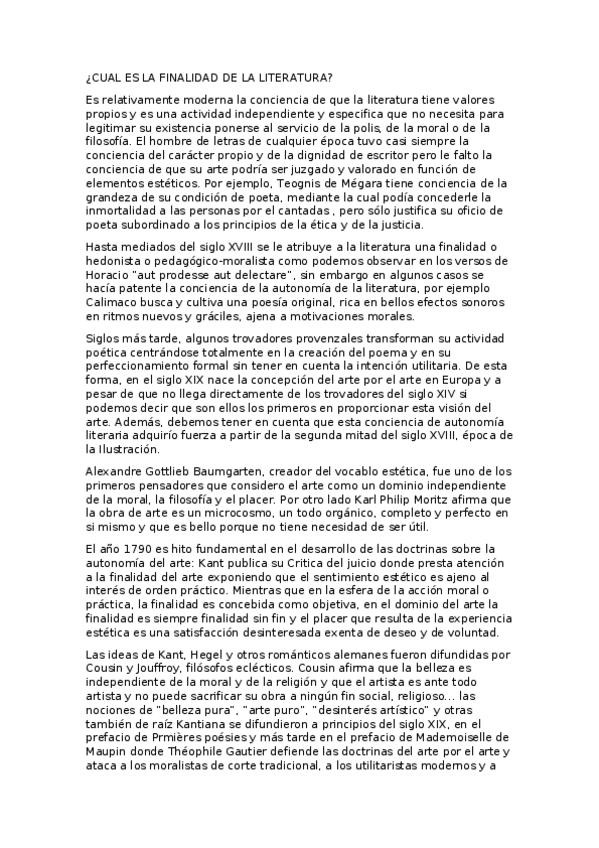 ¿CUAL ES LA FINALIDAD DE LA LITERATURA?

Es relativamente moderna la conciencia de que la literatura tiene valores propios y es una actividad independiente y especifica que no necesita para legitimar su existencia ponerse al servicio de la polis, de la moral o de la filosofía. El hombre de letras de cualquier época tuvo casi siempre la conciencia del carácter propio y de la dignidad de escritor pero le falto la conciencia de que su arte podría ser juzgado y valorado en función de elementos estéticos. Por ejemplo, Teognis de Mégara tiene conciencia de la grandeza de su condición de poeta, mediante la cual podía concederle la inmortalidad a las personas por el cantadas , pero sólo justifica su oficio de poeta subordinado a los principios de la ética y de la justicia.

Hasta mediados del siglo XVIII se le atribuye a la literatura una finalidad o hedonista o pedagógico-moralista como podemos observar en los versos de Horacio "aut prodesse aut delectare", sin embargo en algunos casos se hacía patente la conciencia de la autonomía de la literatura, por ejemplo Calimaco busca y cultiva una poesía original, rica en bellos efectos sonoros en ritmos nuevos y gráciles, ajena a motivaciones morales.

Siglos más tarde, algunos trovadores provenzales transforman su actividad poética centrándose totalmente en la creación del poema y en su perfeccionamiento formal sin tener en cuenta la intención utilitaria. De esta forma, en el siglo XIX nace la concepción del arte por el arte en Europa y a pesar de que no llega directamente de los trovadores del siglo XIV si podemos decir que son ellos los primeros en proporcionar esta visión del arte. Además, debemos tener en cuenta que esta conciencia de autonomía literaria adquirío fuerza a partir de la segunda mitad del siglo XVIII, época de la Ilustración.

Alexandre Gottlieb Baumgarten, creador del vocablo estética, fue uno de los primeros pensadores que considero el arte como un dominio independiente de la moral, la filosofía y el placer. Por otro lado Karl Philip Moritz afirma que la obra de arte es un microcosmo, un todo orgánico, completo y perfecto en si mismo y que es bello porque no tiene necesidad de ser útil.

El año 1790 es hito fundamental en el desarrollo de las doctrinas sobre la autonomía del arte: Kant publica su Critica del juicio donde presta atención a la finalidad del arte exponiendo que el sentimiento estético es ajeno al interés de orden práctico. Mientras que en la esfera de la acción moral o práctica, la finalidad es concebida como objetiva, en el dominio del arte la finalidad es siempre finalidad sin fin y el placer que resulta de la experiencia estética es una satisfacción desinteresada exenta de deseo y de voluntad.

Las ideas de Kant, Hegel y otros románticos alemanes fueron difundidas por Cousin y Jouffroy, filósofos eclécticos. Cousin afirma que la belleza es independiente de la moral y de la religión y que el artista es ante todo artista y no puede sacrificar su obra a ningún fin social, religioso... las nociones de "belleza pura", "arte puro", "desinterés artístico" y otras también de raíz Kantiana se difundieron a principios del siglo XIX, en el prefacio de Prmières poésies y más tarde en el prefacio de Mademoiselle de Maupin donde Théophile Gautier defiende las doctrinas del arte por el arte y ataca a los moralistas de corte tradicional, a los utilitaristas modernos y a